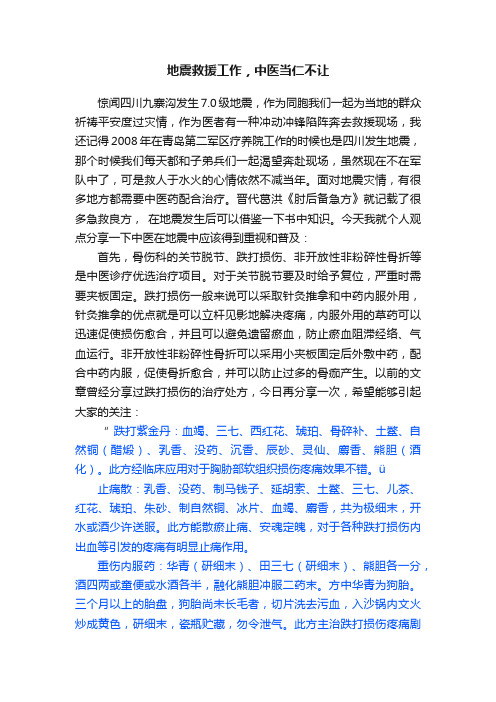 地震救援工作，中医当仁不让

惊闻四川九寨沟发生7.0级地震，作为同胞我们一起为当地的群众祈祷平安度过灾情，作为医者有一种冲动冲锋陷阵奔去救援现场，我还记得2008年在青岛第二军区疗养院工作的时候也是四川发生地震，那个时候我们每天都和子弟兵们一起渴望奔赴现场，虽然现在不在军队中了，可是救人于水火的心情依然不减当年。面对地震灾情，有很多地方都需要中医药配合治疗。晋代葛洪《肘后备急方》就记载了很多急救良方，在地震发生后可以借鉴一下书中知识。今天我就个人观点分享一下中医在地震中应该得到重视和普及：

首先，骨伤科的关节脱节、跌打损伤、非开放性非粉碎性骨折等是中医诊疗优选治疗项目。对于关节脱节要及时给予复位，严重时需要夹板固定。跌打损伤一般来说可以采取针灸推拿和中药内服外用，针灸推拿的优点就是可以立杆见影地解决疼痛，内服外用的草药可以迅速促使损伤愈合，并且可以避免遗留瘀血，防止瘀血阻滞经络、气血运行。非开放性非粉碎性骨折可以采用小夹板固定后外敷中药，配合中药内服，促使骨折愈合，并可以防止过多的骨痂产生。以前的文章曾经分享过跌打损伤的治疗处方，今日再分享一次，希望能够引起大家的关注：

" 跌打紫金丹：血竭、三七、西红花、琥珀、骨碎补、土鳖、自然铜（醋煅）、乳香、没药、沉香、辰砂、灵仙、麝香、熊胆（酒化）。此方经临床应用对于胸胁部软组织损伤疼痛效果不错。ü

止痛散：乳香、没药、制马钱子、延胡索、土鳖、三七、儿茶、红花、琥珀、朱砂、制自然铜、冰片、血竭、麝香，共为极细末，开水或酒少许送服。此方能散瘀止痛、安魂定魄，对于各种跌打损伤内出血等引发的疼痛有明显止痛作用。

重伤内服药：华青（研细末）、田三七（研细末）、熊胆各一分，酒四两或童便或水酒各半，融化熊胆冲服二药末。方中华青为狗胎。三个月以上的胎盘，狗胎尚未长毛者，切片洗去污血，入沙锅内文火炒成黄色，研细末，瓷瓶贮藏，勿令泄气。此方主治跌打损伤疼痛剧